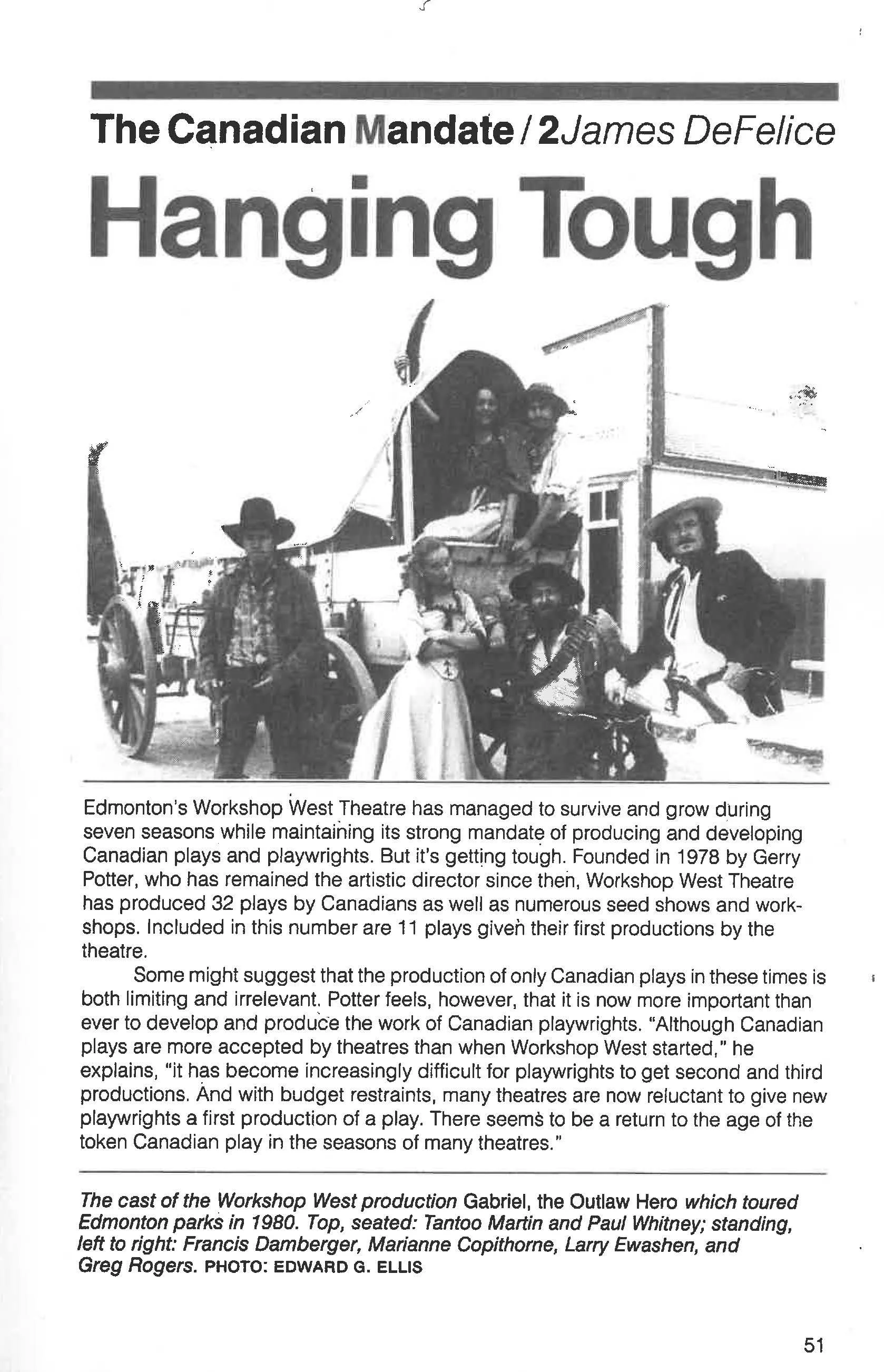 The Canadian Mandate / 2 James DeFelice

Hanging Tough

Edmonton's Workshop West Theatre has managed to survive and grow during seven seasons while maintaining its strong mandate of producing and developing Canadian plays and playwrights. But it's getting tough. Founded in 1978 by Gerry Potter, who has remained the artistic director since then, Workshop West Theatre has produced 32 plays by Canadians as well as numerous seed shows and workshops. Included in this number are 11 plays given their first productions by the theatre.

Some might suggest that the production of only Canadian plays in these times is both limiting and irrelevant. Potter feels, however, that it is now more important than ever to develop and produce the work of Canadian playwrights. "Although Canadian plays are more accepted by theatres than when Workshop West started," he explains, "it has become increasingly difficult for playwrights to get second and third productions. And with budget restraints, many theatres are now reluctant to give new playwrights a first production of a play. There seems to be a return to the age of the token Canadian play in the seasons of many theatres."

The cast of the Workshop West production Gabriel, the Outlaw Hero which toured Edmonton parks in 1980. Top, seated: Tantoo Martin and Paul Whitney; standing, left to right: Francis Damberger, Marianne Copithorne, Larry Ewashen, and Greg Rogers. PHOTO: EDWARD G. ELLIS

51